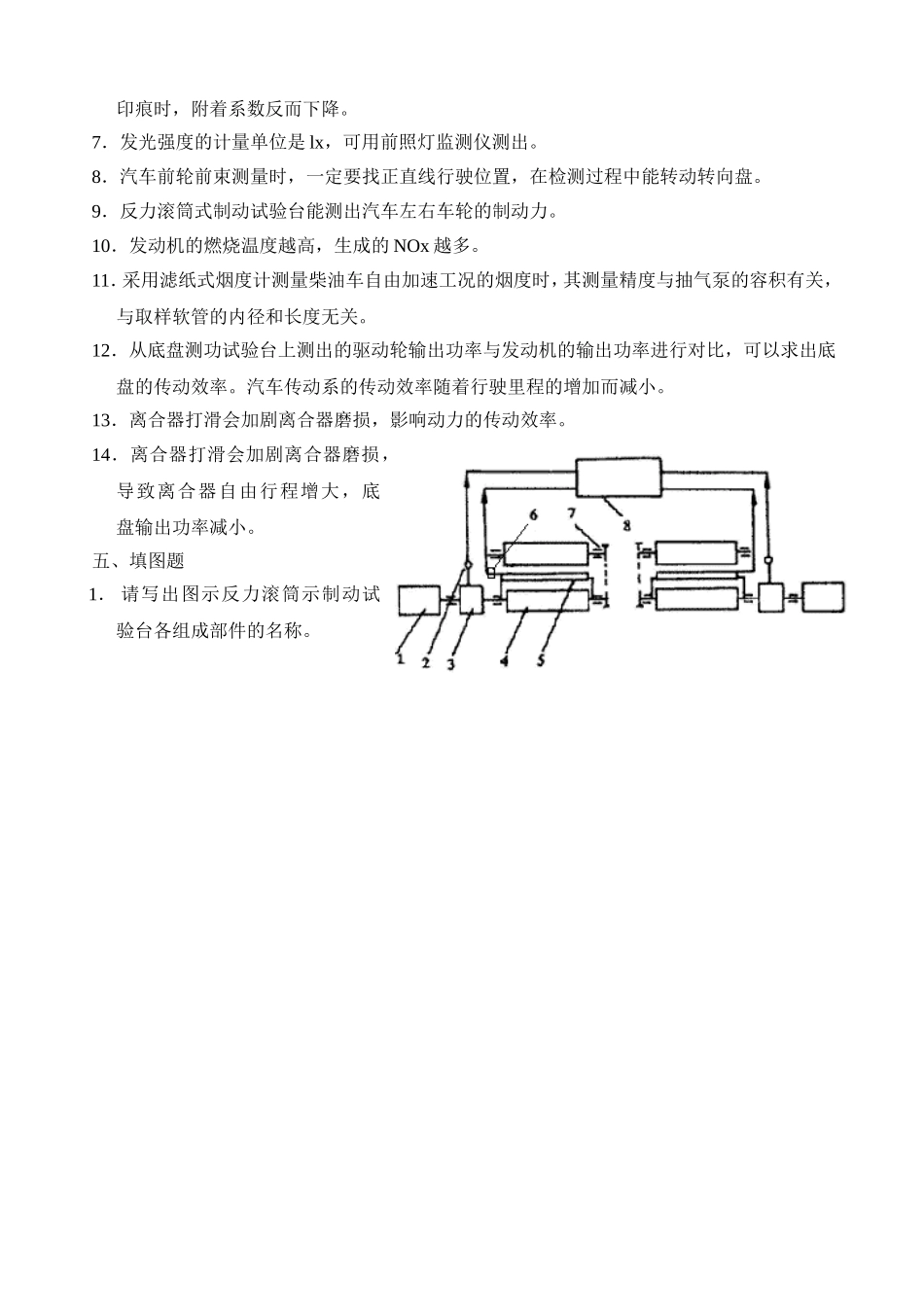 印痕时，附着系数反而下降。

7．发光强度的计量单位是 lx，可用前照灯监测仪测出。

8．汽车前轮前束测量时，一定要找正直线行驶位置，在检测过程中能转动转向盘。

9．反力滚筒式制动试验台能测出汽车左右车轮的制动力。

10．发动机的燃烧温度越高，生成的 NOx 越多。

11. 采用滤纸式烟度计测量柴油车自由加速工况的烟度时，其测量精度与抽气泵的容积有关，与取样软管的内径和长度无关。

12．从底盘测功试验台上测出的驱动轮输出功率与发动机的输出功率进行对比，可以求出底盘的传动效率。汽车传动系的传动效率随着行驶里程的增加而减小。

13．离合器打滑会加剧离合器磨损，影响动力的传动效率。

14．离合器打滑会加剧离合器磨损，导致离合器自由行程增大，底盘输出功率减小。

五、填图题

1． 请写出图示反力滚筒示制动试验台各组成部件的名称。

6 7 8 1 2 3 4 5